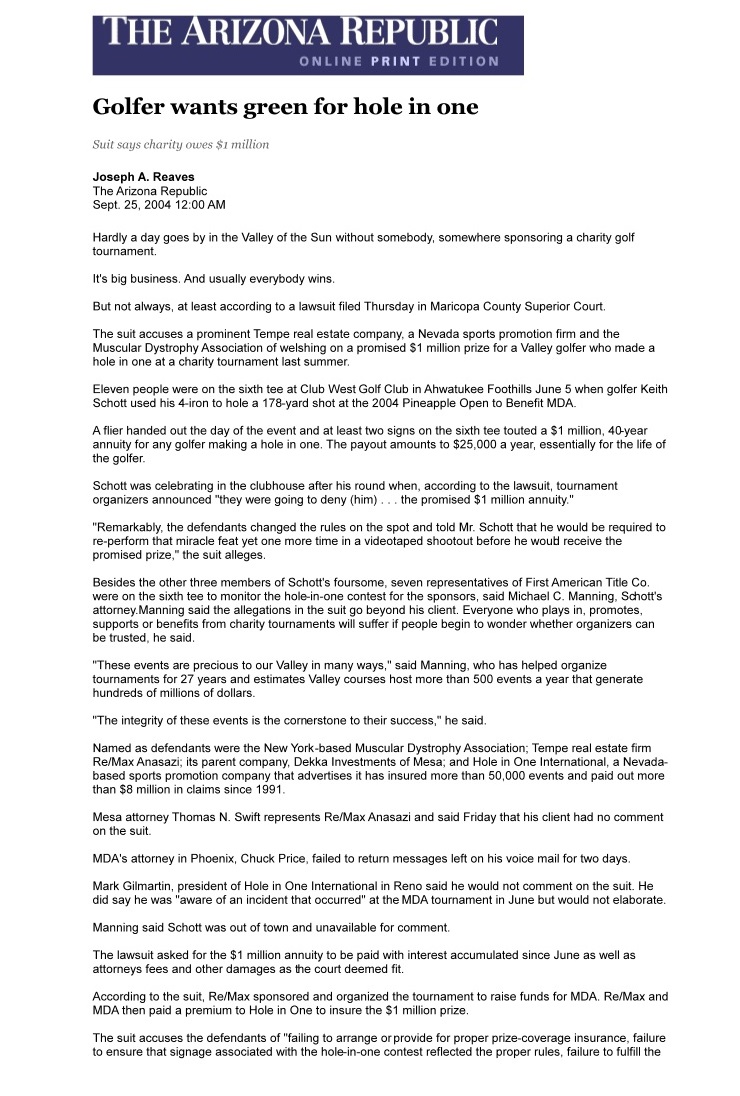 THE ARIZONA REPUBLIC
ONLINE PRINT EDITION

Golfer wants green for hole in one

Suit says charity owes $1 million

Joseph A. Reaves
The Arizona Republic
Sept. 25, 2004 12:00 AM

Hardly a day goes by in the Valley of the Sun without somebody, somewhere sponsoring a charity golf tournament.

It's big business. And usually everybody wins.

But not always, at least according to a lawsuit filed Thursday in Maricopa County Superior Court.

The suit accuses a prominent Tempe real estate company, a Nevada sports promotion firm and the Muscular Dystrophy Association of welshing on a promised $1 million prize for a Valley golfer who made a hole in one at a charity tournament last summer.

Eleven people were on the sixth tee at Club West Golf Club in Ahwatukee Foothills June 5 when golfer Keith Schott used his 4-iron to hole a 178-yard shot at the 2004 Pineapple Open to Benefit MDA.

A flier handed out the day of the event and at least two signs on the sixth tee touted a $1 million, 40-year annuity for any golfer making a hole in one. The payout amounts to $25,000 a year, essentially for the life of the golfer.

Schott was celebrating in the clubhouse after his round when, according to the lawsuit, tournament organizers announced "they were going to deny (him) . . . the promised $1 million annuity."

"Remarkably, the defendants changed the rules on the spot and told Mr. Schott that he would be required to re-perform that miracle feat yet one more time in a videotaped shootout before he would receive the promised prize," the suit alleges.

Besides the other three members of Schott's foursome, seven representatives of First American Title Co. were on the sixth tee to monitor the hole-in-one contest for the sponsors, said Michael C. Manning, Schott's attorney.Manning said the allegations in the suit go beyond his client. Everyone who plays in, promotes, supports or benefits from charity tournaments will suffer if people begin to wonder whether organizers can be trusted, he said.

"These events are precious to our Valley in many ways," said Manning, who has helped organize tournaments for 27 years and estimates Valley courses host more than 500 events a year that generate hundreds of millions of dollars.

"The integrity of these events is the cornerstone to their success," he said.

Named as defendants were the New York-based Muscular Dystrophy Association; Tempe real estate firm Re/Max Anasazi; its parent company, Dekka Investments of Mesa; and Hole in One International, a Nevada-based sports promotion company that advertises it has insured more than 50,000 events and paid out more than $8 million in claims since 1991.

Mesa attorney Thomas N. Swift represents Re/Max Anasazi and said Friday that his client had no comment on the suit.

MDA's attorney in Phoenix, Chuck Price, failed to return messages left on his voice mail for two days.

Mark Gilmartin, president of Hole in One International in Reno said he would not comment on the suit. He did say he was "aware of an incident that occurred" at the MDA tournament in June but would not elaborate.

Manning said Schott was out of town and unavailable for comment.

The lawsuit asked for the $1 million annuity to be paid with interest accumulated since June as well as attorneys fees and other damages as the court deemed fit.

According to the suit, Re/Max sponsored and organized the tournament to raise funds for MDA. Re/Max and MDA then paid a premium to Hole in One to insure the $1 million prize.

The suit accuses the defendants of "failing to arrange or provide for proper prize-coverage insurance, failure to ensure that signage associated with the hole-in-one contest reflected the proper rules, failure to fulfill the